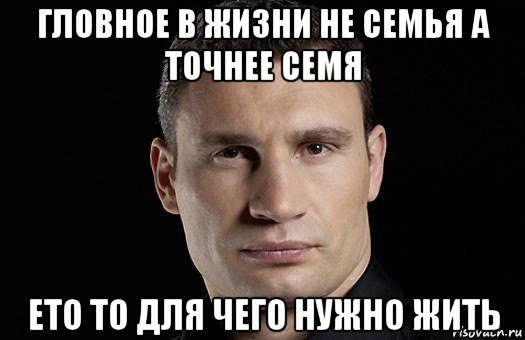 ГЛОВНОЕ В ЖИЗНИ НЕ СЕМЬЯ А ТОЧНЕЕ СЕМЯ

ЕТО ТО ДЛЯ ЧЕГО НУЖНО ЖИТЬ

risovach.ru